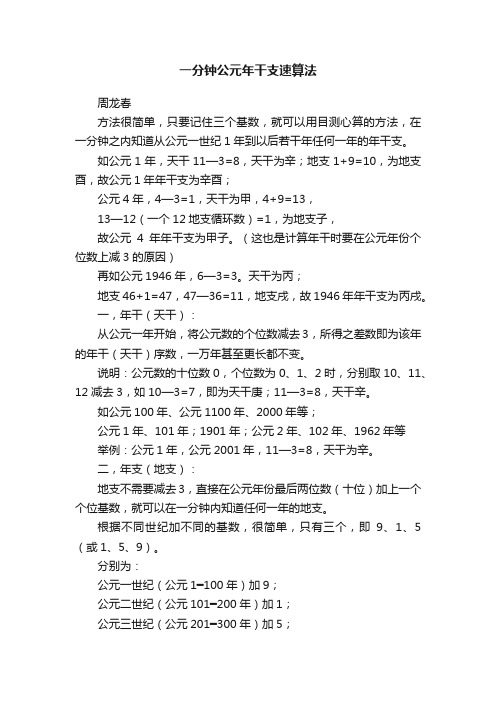 一分钟公元年干支速算法

周龙春

方法很简单，只要记住三个基数，就可以用目测心算的方法，在一分钟之内知道从公元一世纪 1 年到以后若干年任何一年的年干支。

如公元 1 年，天干 11—3=8，天干为辛；地支 1+9=10，为地支酉，故公元 1 年年干支为辛酉；

公元 4 年，4—3=1，天干为甲，4+9=13，

13—12（一个 12 地支循环数）=1，为地支子，

故公元 4 年年干支为甲子。（这也是计算年干时要在公元年份个位数上减 3 的原因）

再如公元 1946 年，6—3=3。天干为丙；

地支 46+1=47，47—36=11，地支戌，故 1946 年年干支为丙戌。

一，年干（天干）：

从公元一年开始，将公元数的个位数减去 3，所得之差数即为该年的年干（天干）序数，一万年甚至更长都不变。

说明：公元数的十位数 0，个位数为 0、1、2 时，分别取 10、11、12 减去 3，如 10—3=7，即为天干庚；11—3=8，天干辛。

如公元 100 年、公元 1100 年、2000 年等；

公元 1 年、101 年；1901 年；公元 2 年、102 年、1962 年等

举例：公元 1 年，公元 2001 年，11—3=8，天干为辛。

二，年支（地支）：

地支不需要减去 3，直接在公元年份最后两位数（十位）加上一个个位基数，就可以在一分钟内知道任何一年的地支。

根据不同世纪加不同的基数，很简单，只有三个，即 9、1、5（或 1、5、9）。

分别为：

公元一世纪（公元 1—100 年）加 9；

公元二世纪（公元 101—200 年）加 1；

公元三世纪（公元 201—300 年）加 5；